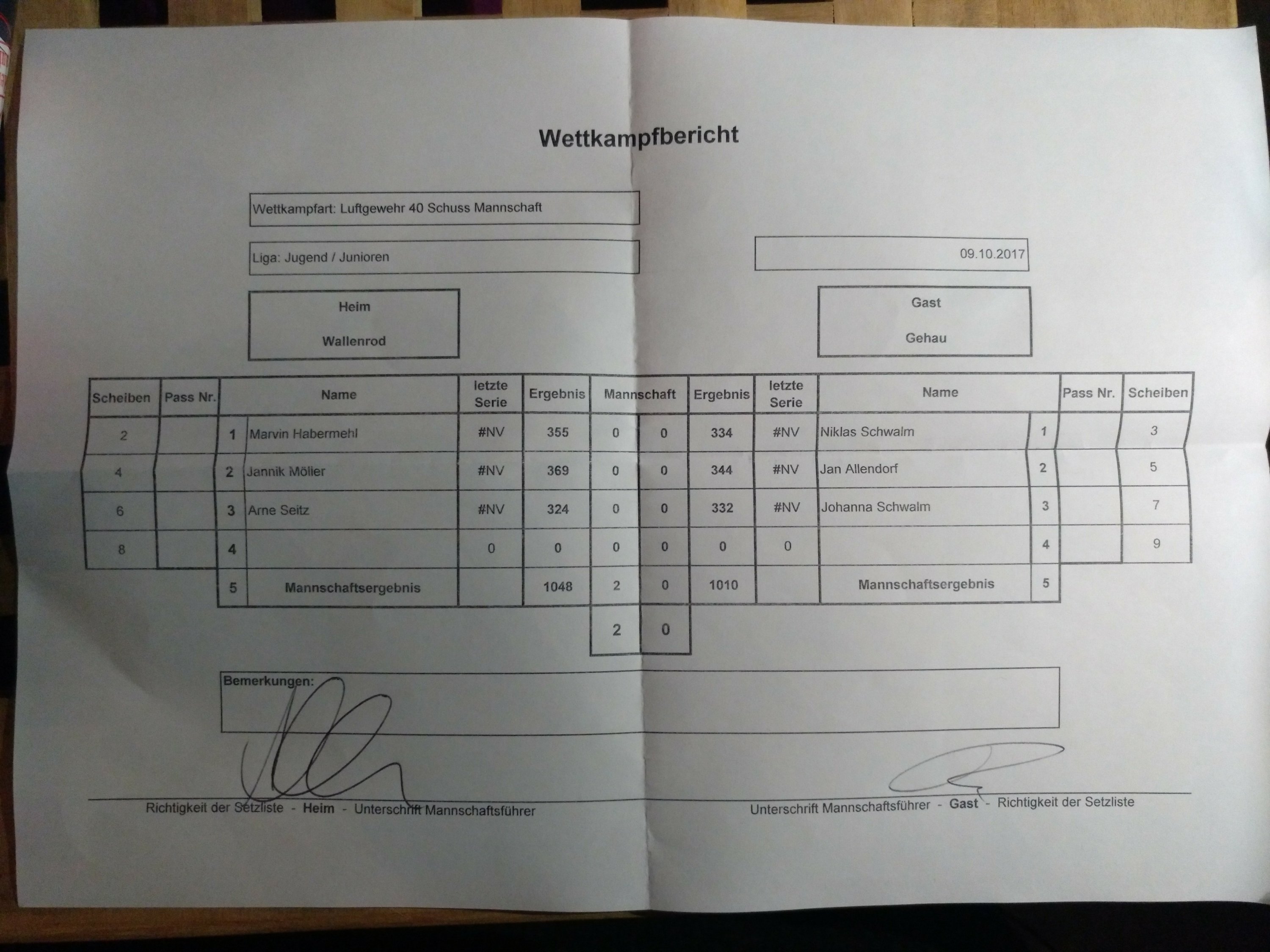 Wettkampfbericht

Wettkampfart: Luftgewehr 40 Schuss Mannschaft

Liga: Jugend / Junioren

09.10.2017

Heim

Wallenrod

Gast

Gehau

| Scheiben | Pass Nr. | | Name | letzte Serie | Ergebnis | Mannschaft | | Ergebnis | letzte Serie | Name | | Pass Nr. | Scheiben |
|---|---|---|---|---|---|---|---|---|---|---|---|---|---|
| 2 | | 1 | Marvin Habermehl | #NV | 355 | 0 | 0 | 334 | #NV | Niklas Schwalm | 1 | | 3 |
| 4 | | 2 | Jannik Möller | #NV | 369 | 0 | 0 | 344 | #NV | Jan Allendorf | 2 | | 5 |
| 6 | | 3 | Arne Seitz | #NV | 324 | 0 | 0 | 332 | #NV | Johanna Schwalm | 3 | | 7 |
| 8 | | 4 | | 0 | 0 | 0 | 0 | 0 | 0 | | 4 | | 9 |
| | | 5 | Mannschaftsergebnis | | 1048 | 2 | 0 | 1010 | | Mannschaftsergebnis | 5 | | |
| | | | | | | 2 | 0 | | | | | | |

Bemerkungen:

Richtigkeit der Setzliste - Heim - Unterschrift Mannschaftsführer

Unterschrift Mannschaftsführer - Gast - Richtigkeit der Setzliste